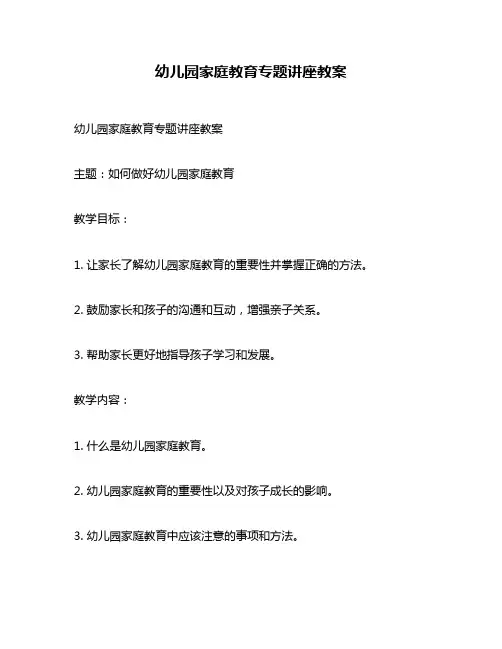 幼儿园家庭教育专题讲座教案

幼儿园家庭教育专题讲座教案

主题：如何做好幼儿园家庭教育

教学目标：

1. 让家长了解幼儿园家庭教育的重要性并掌握正确的方法。

2. 鼓励家长和孩子的沟通和互动，增强亲子关系。

3. 帮助家长更好地指导孩子学习和发展。

教学内容：

1. 什么是幼儿园家庭教育。

2. 幼儿园家庭教育的重要性以及对孩子成长的影响。

3. 幼儿园家庭教育中应该注意的事项和方法。